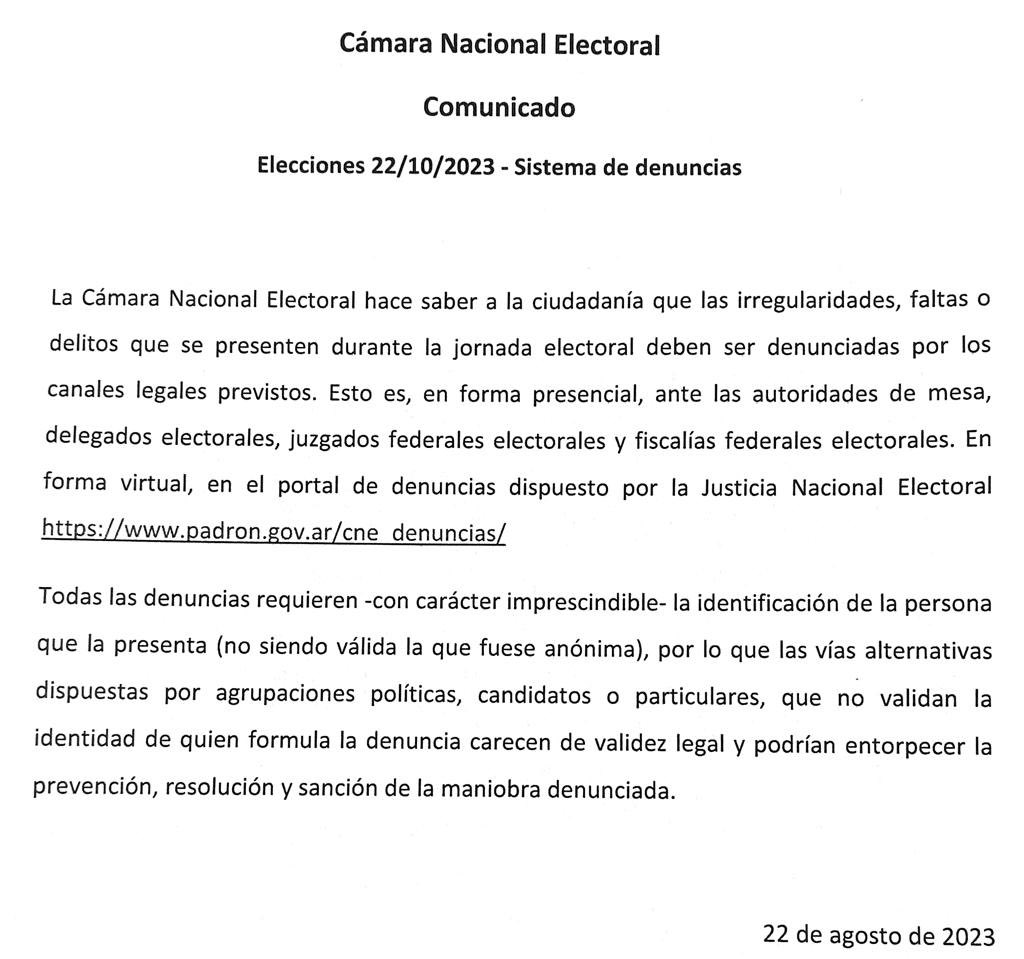 Cámara Nacional Electoral

Comunicado

Elecciones 22/10/2023 - Sistema de denuncias

La Cámara Nacional Electoral hace saber a la ciudadanía que las irregularidades, faltas o delitos que se presenten durante la jornada electoral deben ser denunciadas por los canales legales previstos. Esto es, en forma presencial, ante las autoridades de mesa, delegados electorales, juzgados federales electorales y fiscalías federales electorales. En forma virtual, en el portal de denuncias dispuesto por la Justicia Nacional Electoral https://www.padron.gov.ar/cne_denuncias/

Todas las denuncias requieren -con carácter imprescindible- la identificación de la persona que la presenta (no siendo válida la que fuese anónima), por lo que las vías alternativas dispuestas por agrupaciones políticas, candidatos o particulares, que no validan la identidad de quien formula la denuncia carecen de validez legal y podrían entorpecer la prevención, resolución y sanción de la maniobra denunciada.

22 de agosto de 2023